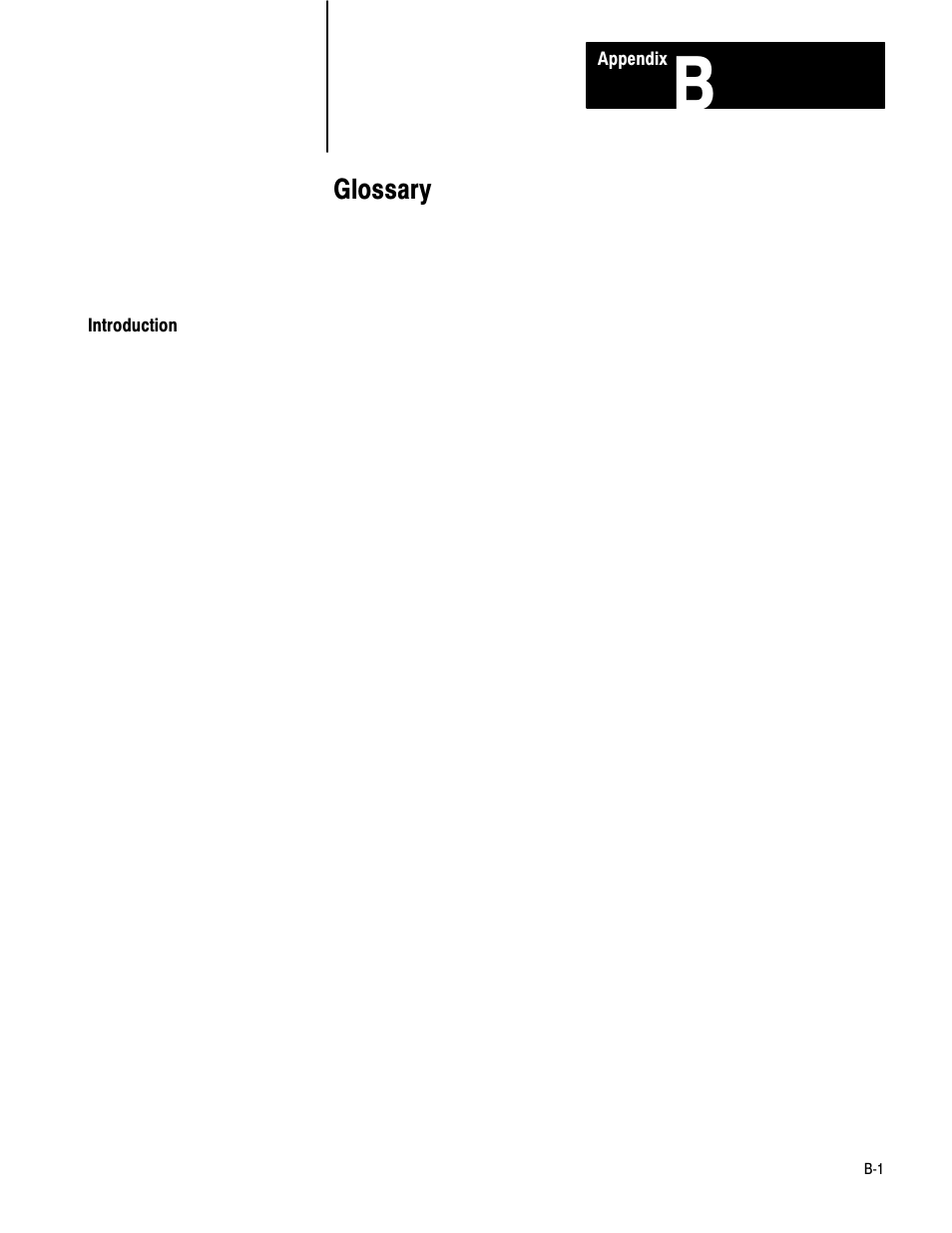 Appendix B

Glossary

Introduction

B-1